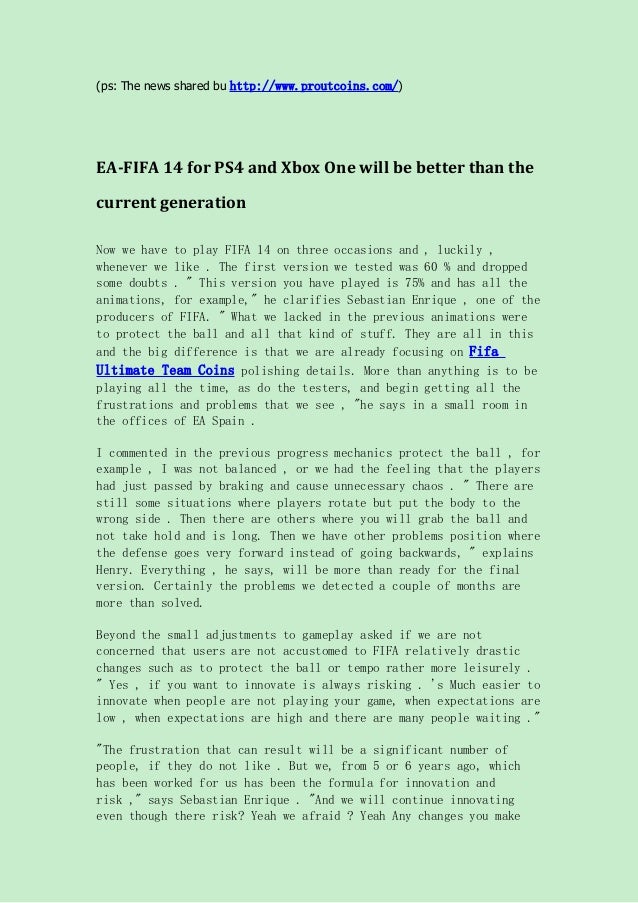 (ps: The news shared bu http://www.proutcoins.com/)

EA-FIFA 14 for PS4 and Xbox One will be better than the current generation

Now we have to play FIFA 14 on three occasions and , luckily , whenever we like . The first version we tested was 60 % and dropped some doubts . " This version you have played is 75% and has all the animations, for example," he clarifies Sebastian Enrique , one of the producers of FIFA. " What we lacked in the previous animations were to protect the ball and all that kind of stuff. They are all in this and the big difference is that we are already focusing on Fifa Ultimate Team Coins polishing details. More than anything is to be playing all the time, as do the testers, and begin getting all the frustrations and problems that we see , "he says in a small room in the offices of EA Spain .

I commented in the previous progress mechanics protect the ball , for example , I was not balanced , or we had the feeling that the players had just passed by braking and cause unnecessary chaos . " There are still some situations where players rotate but put the body to the wrong side . Then there are others where you will grab the ball and not take hold and is long. Then we have other problems position where the defense goes very forward instead of going backwards, " explains Henry. Everything , he says, will be more than ready for the final version. Certainly the problems we detected a couple of months are more than solved.

Beyond the small adjustments to gameplay asked if we are not concerned that users are not accustomed to FIFA relatively drastic changes such as to protect the ball or tempo rather more leisurely . " Yes , if you want to innovate is always risking . 's Much easier to innovate when people are not playing your game, when expectations are low , when expectations are high and there are many people waiting ."

"The frustration that can result will be a significant number of people, if they do not like . But we, from 5 or 6 years ago, which has been worked for us has been the formula for innovation and risk ," says Sebastian Enrique . "And we will continue innovating even though there risk? Yeah we afraid ? Yeah Any changes you make